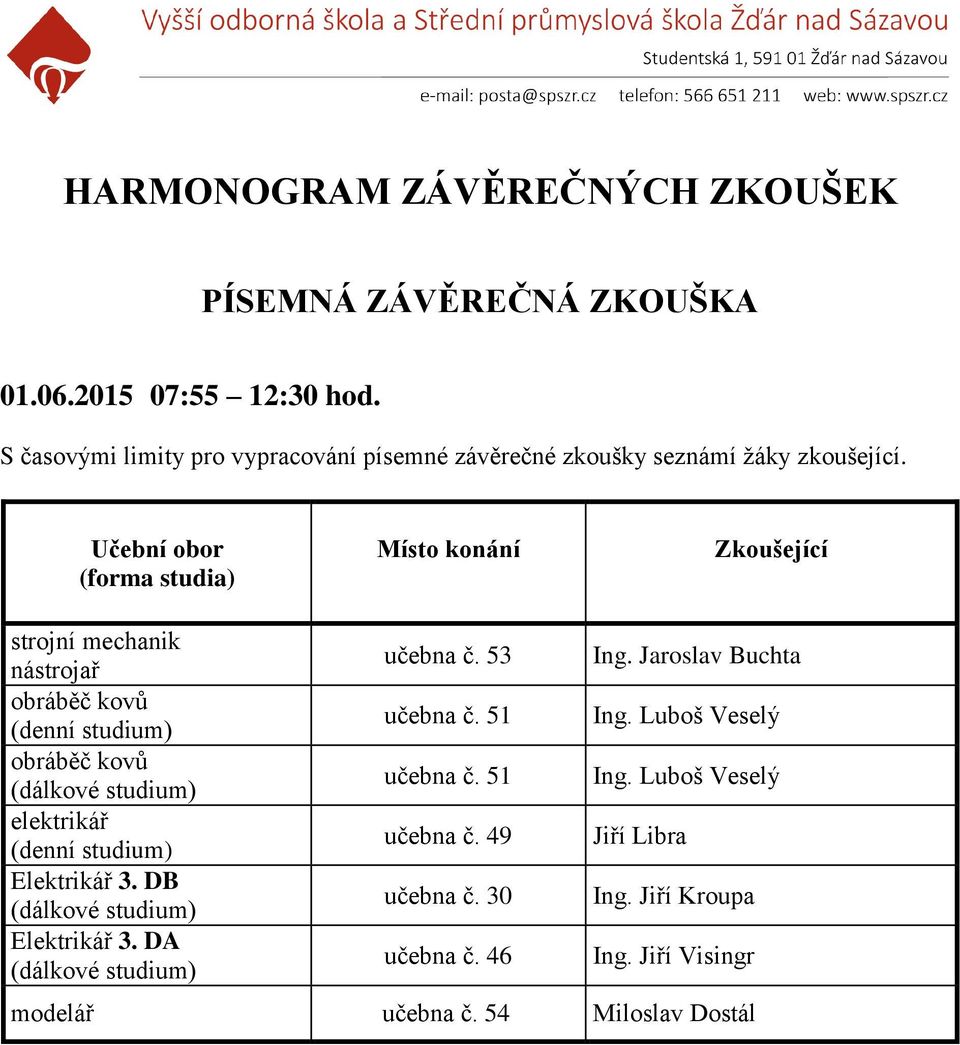 Vyšší odborná škola a Střední průmyslová škola Žďár nad Sázavou
Studentská 1, 591 01 Žďár nad Sázavou
e-mail: posta@spszr.cz telefon: 566 651 211 web: www.spszr.cz

HARMONOGRAM ZÁVĚREČNÝCH ZKOUŠEK

PÍSEMNÁ ZÁVĚREČNÁ ZKOUŠKA

01.06.2015 07:55 – 12:30 hod.

S časovými limity pro vypracování písemné závěrečné zkoušky seznámí žáky zkoušející.

| Učební obor (forma studia) | Místo konání | Zkoušející |
|---|---|---|
| strojní mechanik nástrojař | učebna č. 53 | Ing. Jaroslav Buchta |
| obráběč kovů (denní studium) | učebna č. 51 | Ing. Luboš Veselý |
| obráběč kovů (dálkové studium) | učebna č. 51 | Ing. Luboš Veselý |
| elektrikář (denní studium) | učebna č. 49 | Jiří Libra |
| Elektrikář 3. DB (dálkové studium) | učebna č. 30 | Ing. Jiří Kroupa |
| Elektrikář 3. DA (dálkové studium) | učebna č. 46 | Ing. Jiří Visingr |
| modelář | učebna č. 54 | Miloslav Dostál |